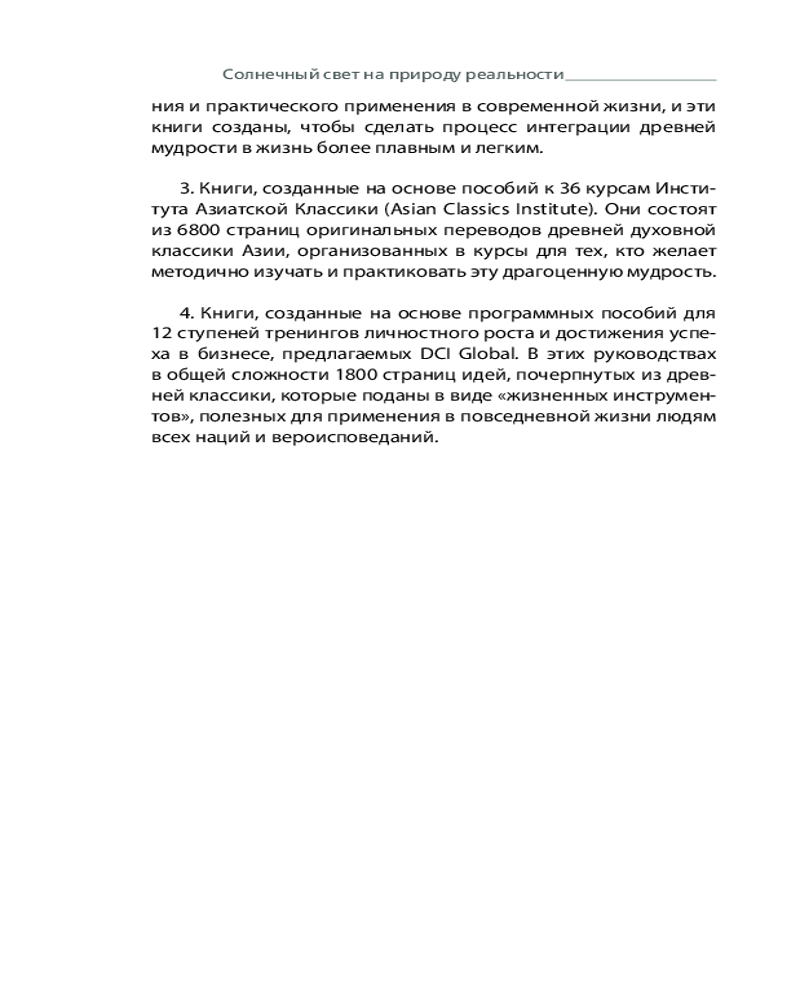 Солнечный свет на природу реальности

ния и практического применения в современной жизни, и эти книги созданы, чтобы сделать процесс интеграции древней мудрости в жизнь более плавным и легким.

3. Книги, созданные на основе пособий к 36 курсам Института Азиатской Классики (Asian Classics Institute). Они состоят из 6800 страниц оригинальных переводов древней духовной классики Азии, организованных в курсы для тех, кто желает методично изучать и практиковать эту драгоценную мудрость.

4. Книги, созданные на основе программных пособий для 12 ступеней тренингов личностного роста и достижения успеха в бизнесе, предлагаемых DCI Global. В этих руководствах в общей сложности 1800 страниц идей, почерпнутых из древней классики, которые поданы в виде «жизненных инструментов», полезных для применения в повседневной жизни людям всех наций и вероисповеданий.